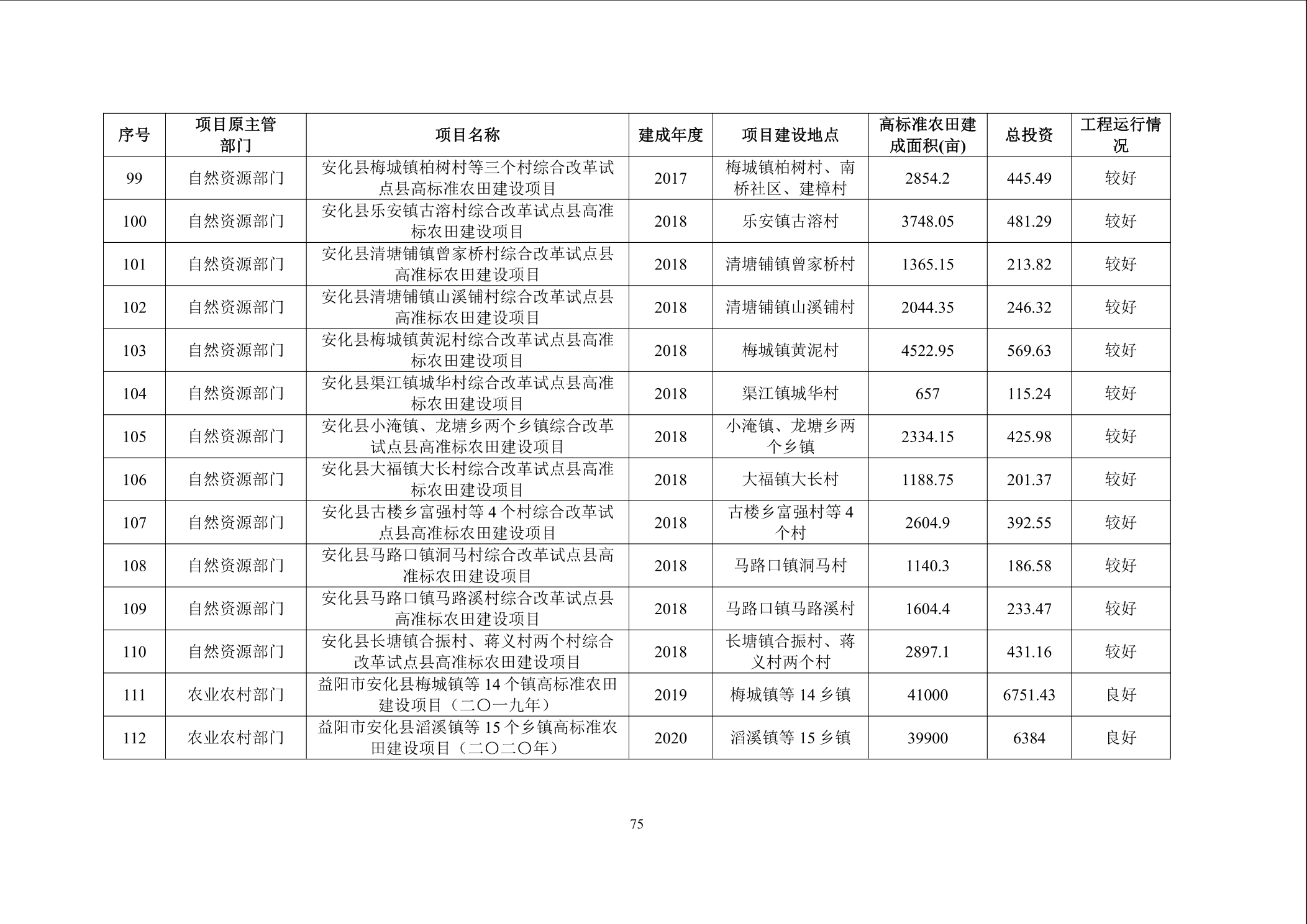 | 序号 | 项目原主管部门 | 项目名称 | 建成年度 | 项目建设地点 | 高标准农田建成面积(亩) | 总投资 | 工程运行情况 |
|---|---|---|---|---|---|---|---|
| 99 | 自然资源部门 | 安化县梅城镇柏树村等三个村综合改革试点县高标准农田建设项目 | 2017 | 梅城镇柏树村、南桥社区、建樟村 | 2854.2 | 445.49 | 较好 |
| 100 | 自然资源部门 | 安化县乐安镇古溶村综合改革试点县高准标农田建设项目 | 2018 | 乐安镇古溶村 | 3748.05 | 481.29 | 较好 |
| 101 | 自然资源部门 | 安化县清塘铺镇曾家桥村综合改革试点县高准标农田建设项目 | 2018 | 清塘铺镇曾家桥村 | 1365.15 | 213.82 | 较好 |
| 102 | 自然资源部门 | 安化县清塘铺镇山溪铺村综合改革试点县高准标农田建设项目 | 2018 | 清塘铺镇山溪铺村 | 2044.35 | 246.32 | 较好 |
| 103 | 自然资源部门 | 安化县梅城镇黄泥村综合改革试点县高准标农田建设项目 | 2018 | 梅城镇黄泥村 | 4522.95 | 569.63 | 较好 |
| 104 | 自然资源部门 | 安化县渠江镇城华村综合改革试点县高准标农田建设项目 | 2018 | 渠江镇城华村 | 657 | 115.24 | 较好 |
| 105 | 自然资源部门 | 安化县小淹镇、龙塘乡两个乡镇综合改革试点县高准标农田建设项目 | 2018 | 小淹镇、龙塘乡两个乡镇 | 2334.15 | 425.98 | 较好 |
| 106 | 自然资源部门 | 安化县大福镇大长村综合改革试点县高准标农田建设项目 | 2018 | 大福镇大长村 | 1188.75 | 201.37 | 较好 |
| 107 | 自然资源部门 | 安化县古楼乡富强村等 4 个村综合改革试点县高准标农田建设项目 | 2018 | 古楼乡富强村等 4 个村 | 2604.9 | 392.55 | 较好 |
| 108 | 自然资源部门 | 安化县马路口镇洞马村综合改革试点县高准标农田建设项目 | 2018 | 马路口镇洞马村 | 1140.3 | 186.58 | 较好 |
| 109 | 自然资源部门 | 安化县马路口镇马路溪村综合改革试点县高准标农田建设项目 | 2018 | 马路口镇马路溪村 | 1604.4 | 233.47 | 较好 |
| 110 | 自然资源部门 | 安化县长塘镇合振村、蒋义村两个村综合改革试点县高准标农田建设项目 | 2018 | 长塘镇合振村、蒋义村两个村 | 2897.1 | 431.16 | 较好 |
| 111 | 农业农村部门 | 益阳市安化县梅城镇等 14 个镇高标准农田建设项目（二〇一九年） | 2019 | 梅城镇等 14 乡镇 | 41000 | 6751.43 | 良好 |
| 112 | 农业农村部门 | 益阳市安化县滔溪镇等 15 个乡镇高标准农田建设项目（二〇二〇年） | 2020 | 滔溪镇等 15 乡镇 | 39900 | 6384 | 良好 |

75